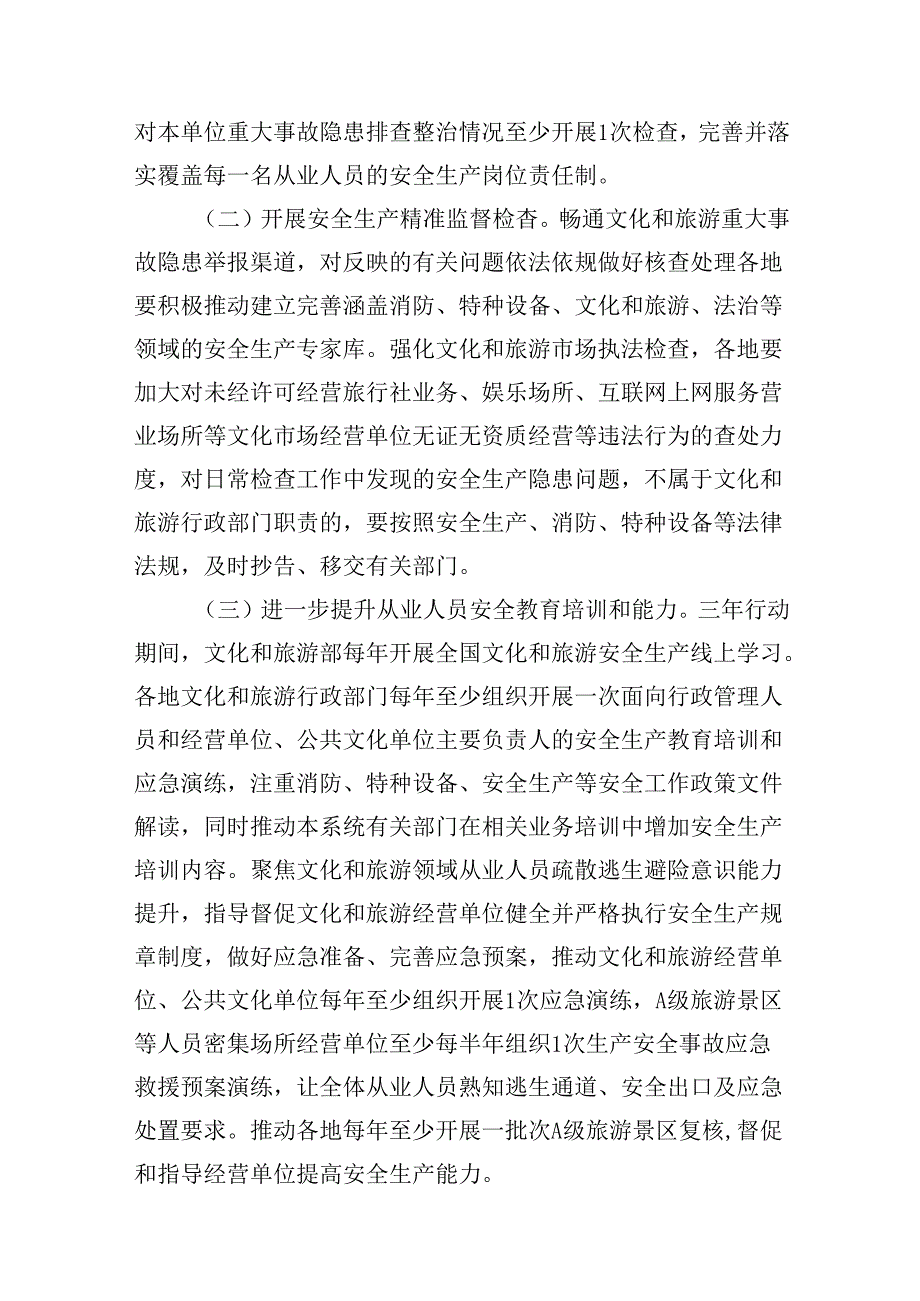 对本单位重大事故隐患排查整治情况至少开展1次检查，完善并落实覆盖每一名从业人员的安全生产岗位责任制。

（二）开展安全生产精准监督检查。畅通文化和旅游重大事故隐患举报渠道，对反映的有关问题依法依规做好核查处理各地要积极推动建立完善涵盖消防、特种设备、文化和旅游、法治等领域的安全生产专家库。强化文化和旅游市场执法检查，各地要加大对未经许可经营旅行社业务、娱乐场所、互联网上网服务营业场所等文化市场经营单位无证无资质经营等违法行为的查处力度，对日常检查工作中发现的安全生产隐患问题，不属于文化和旅游行政部门职责的，要按照安全生产、消防、特种设备等法律法规，及时抄告、移交有关部门。

（三）进一步提升从业人员安全教育培训和能力。三年行动期间，文化和旅游部每年开展全国文化和旅游安全生产线上学习。各地文化和旅游行政部门每年至少组织开展一次面向行政管理人员和经营单位、公共文化单位主要负责人的安全生产教育培训和应急演练，注重消防、特种设备、安全生产等安全工作政策文件解读，同时推动本系统有关部门在相关业务培训中增加安全生产培训内容。聚焦文化和旅游领域从业人员疏散逃生避险意识能力提升，指导督促文化和旅游经营单位健全并严格执行安全生产规章制度，做好应急准备、完善应急预案，推动文化和旅游经营单位、公共文化单位每年至少组织开展1次应急演练，A级旅游景区等人员密集场所经营单位至少每半年组织1次生产安全事故应急救援预案演练，让全体从业人员熟知逃生通道、安全出口及应急处置要求。推动各地每年至少开展一批次A级旅游景区复核，督促和指导经营单位提高安全生产能力。